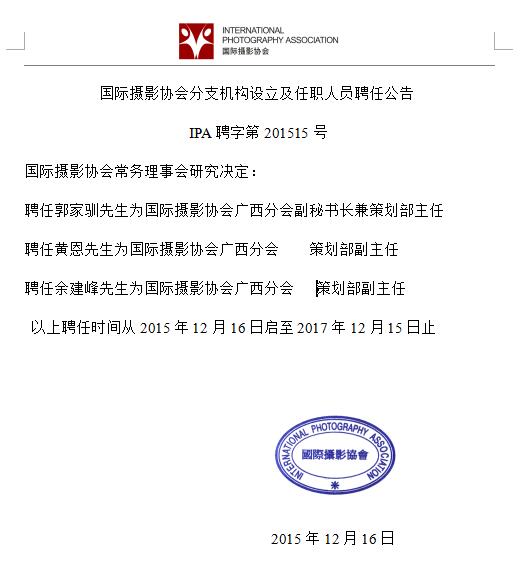 INTERNATIONAL
PHOTOGRAPHY ASSOCIATION
国际摄影协会

国际摄影协会分支机构设立及任职人员聘任公告

IPA 聘字第 201515 号

国际摄影协会常务理事会研究决定：

聘任郭家驯先生为国际摄影协会广西分会副秘书长兼策划部主任

聘任黄恩先生为国际摄影协会广西分会　策划部副主任

聘任余建峰先生为国际摄影协会广西分会　策划部副主任

以上聘任时间从 2015 年 12 月 16 日启至 2017 年 12 月 15 日止

INTERNATIONAL PHOTOGRAPHY ASSOCIATION
國際攝影協會

2015 年 12 月 16 日